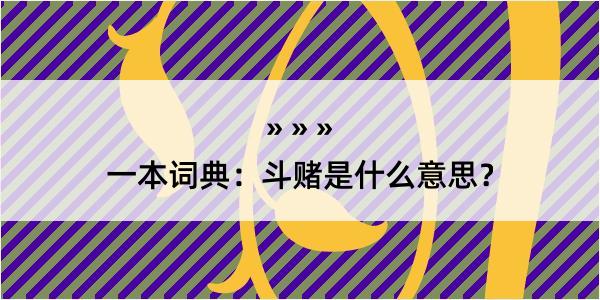 » » »

一本词典：斗赌是什么意思？